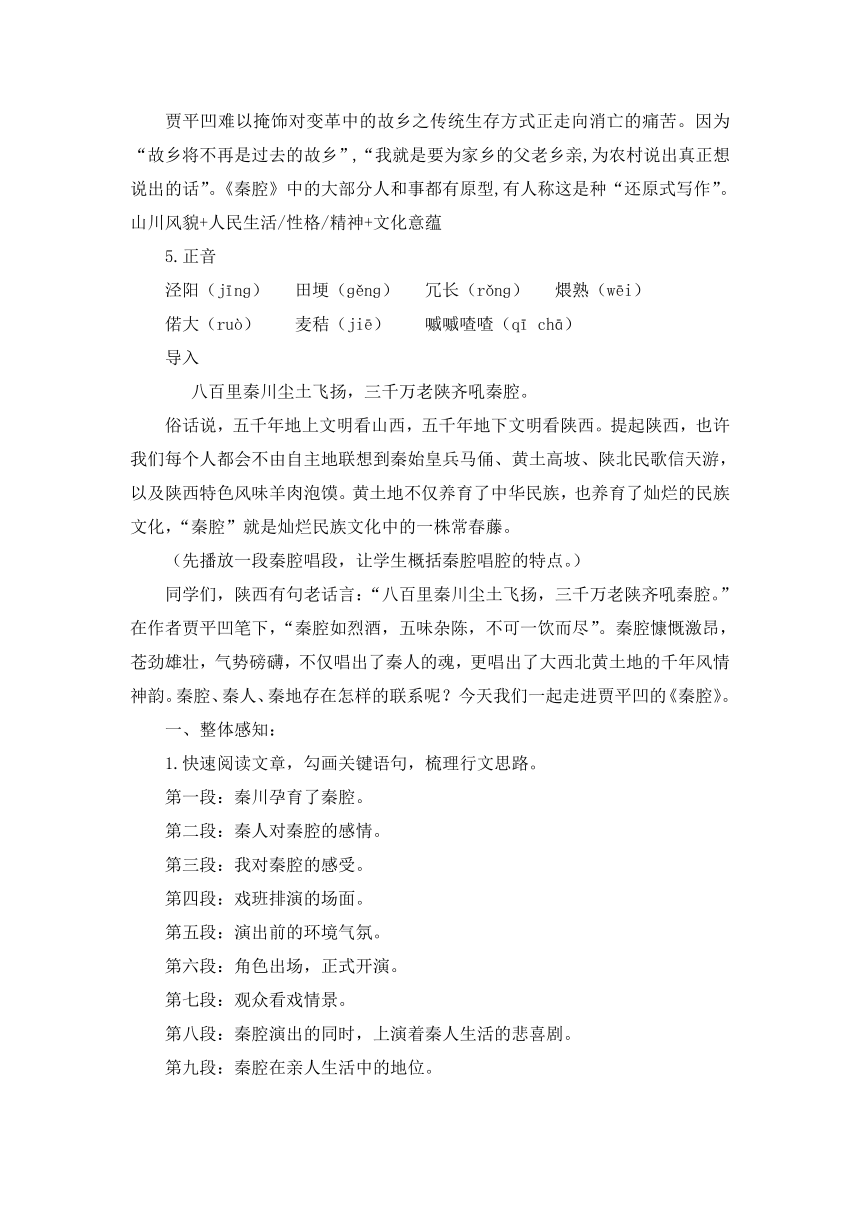 贾平凹难以掩饰对变革中的故乡之传统生存方式正走向消亡的痛苦。因为“故乡将不再是过去的故乡”,“我就是要为家乡的父老乡亲,为农村说出真正想说出的话”。《秦腔》中的大部分人和事都有原型,有人称这是种“还原式写作”。山川风貌+人民生活/性格/精神+文化意蕴

5.正音

泾阳（jīng） 田埂（gěng） 冗长（rǒng） 煨熟（wēi）

偌大（ruò） 麦秸（jiē） 嘁嘁喳喳（qī chā）

导入

八百里秦川尘土飞扬，三千万老陕齐吼秦腔。

俗话说，五千年地上文明看山西，五千年地下文明看陕西。提起陕西，也许我们每个人都会不由自主地联想到秦始皇兵马俑、黄土高坡、陕北民歌信天游，以及陕西特色风味羊肉泡馍。黄土地不仅养育了中华民族，也养育了灿烂的民族文化，“秦腔”就是灿烂民族文化中的一株常春藤。

（先播放一段秦腔唱段，让学生概括秦腔唱腔的特点。）

同学们，陕西有句老话言:“八百里秦川尘土飞扬，三千万老陕齐吼秦腔。”在作者贾平凹笔下，“秦腔如烈酒，五味杂陈，不可一饮而尽”。秦腔慷慨激昂，苍劲雄壮，气势磅礴，不仅唱出了秦人的魂，更唱出了大西北黄土地的千年风情神韵。秦腔、秦人、秦地存在怎样的联系呢？今天我们一起走进贾平凹的《秦腔》。

一、整体感知：

1.快速阅读文章，勾画关键语句，梳理行文思路。

第一段：秦川孕育了秦腔。

第二段：秦人对秦腔的感情。

第三段：我对秦腔的感受。

第四段：戏班排演的场面。

第五段：演出前的环境气氛。

第六段：角色出场，正式开演。

第七段：观众看戏情景。

第八段：秦腔演出的同时，上演着秦人生活的悲喜剧。

第九段：秦腔在亲人生活中的地位。